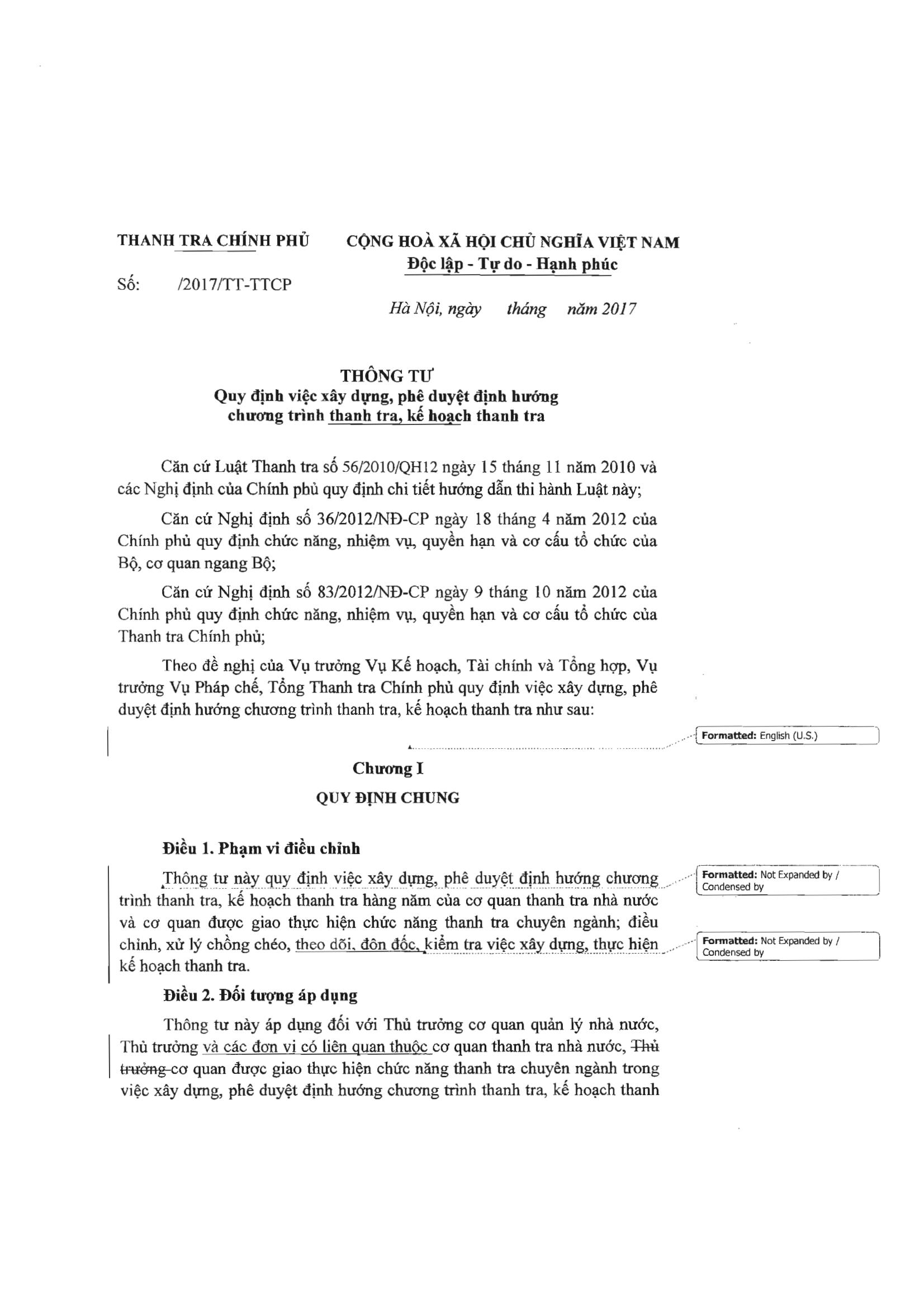 THANH TRA CHÍNH PHỦ

Số: /2017/TT-TTCP

CỘNG HOÀ XÃ HỘI CHỦ NGHĨA VIỆT NAM
Độc lập - Tự do - Hạnh phúc

Hà Nội, ngày tháng năm 2017

THÔNG TƯ
Quy định việc xây dựng, phê duyệt định hướng chương trình thanh tra, kế hoạch thanh tra

Căn cứ Luật Thanh tra số 56/2010/QH12 ngày 15 tháng 11 năm 2010 và các Nghị định của Chính phủ quy định chi tiết hướng dẫn thi hành Luật này;

Căn cứ Nghị định số 36/2012/NĐ-CP ngày 18 tháng 4 năm 2012 của Chính phủ quy định chức năng, nhiệm vụ, quyền hạn và cơ cấu tổ chức của Bộ, cơ quan ngang Bộ;

Căn cứ Nghị định số 83/2012/NĐ-CP ngày 9 tháng 10 năm 2012 của Chính phủ quy định chức năng, nhiệm vụ, quyền hạn và cơ cấu tổ chức của Thanh tra Chính phủ;

Theo đề nghị của Vụ trưởng Vụ Kế hoạch, Tài chính và Tổng hợp, Vụ trưởng Vụ Pháp chế, Tổng Thanh tra Chính phủ quy định việc xây dựng, phê duyệt định hướng chương trình thanh tra, kế hoạch thanh tra như sau:

Formatted: English (U.S.)

Chương I
QUY ĐỊNH CHUNG

Điều 1. Phạm vi điều chỉnh

Thông tư này quy định việc xây dựng, phê duyệt định hướng chương trình thanh tra, kế hoạch thanh tra hàng năm của cơ quan thanh tra nhà nước và cơ quan được giao thực hiện chức năng thanh tra chuyên ngành; điều chỉnh, xử lý chồng chéo, theo dõi, đôn đốc, kiểm tra việc xây dựng, thực hiện kế hoạch thanh tra.

Formatted: Not Expanded by / Condensed by

Formatted: Not Expanded by / Condensed by

Điều 2. Đối tượng áp dụng

Thông tư này áp dụng đối với Thủ trưởng cơ quan quản lý nhà nước, Thủ trưởng và các đơn vị có liên quan thuộc cơ quan thanh tra nhà nước, Thủ trưởng cơ quan được giao thực hiện chức năng thanh tra chuyên ngành trong việc xây dựng, phê duyệt định hướng chương trình thanh tra, kế hoạch thanh